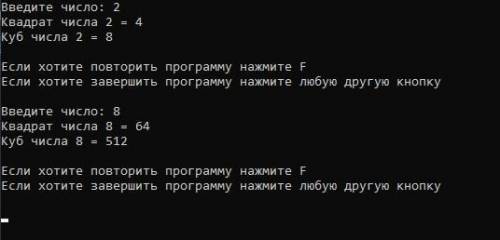 Введите число: 2
Квадрат числа 2 = 4
Куб числа 2 = 8

Если хотите повторить программу нажмите F
Если хотите завершить программу нажмите любую другую кнопку

Введите число: 8
Квадрат числа 8 = 64
Куб числа 8 = 512

Если хотите повторить программу нажмите F
Если хотите завершить программу нажмите любую другую кнопку